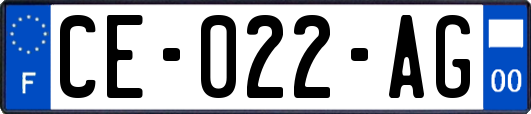 F
CE-022-AG
00